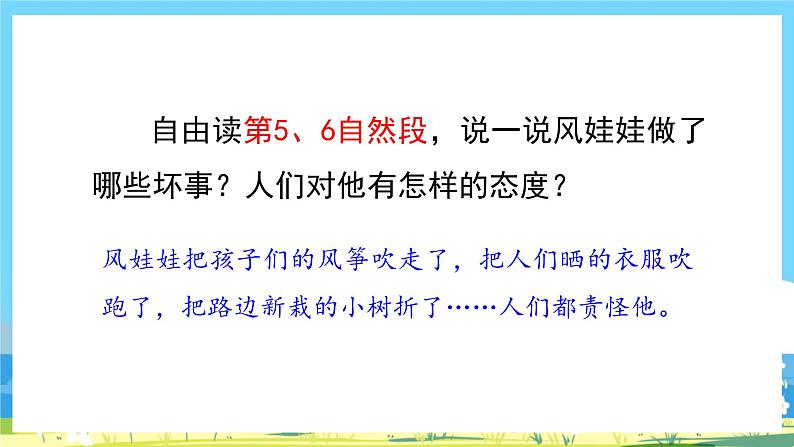 自由读第5、6自然段，说一说风娃娃做了哪些坏事？人们对他有怎样的态度？

风娃娃把孩子们的风筝吹走了，把人们晒的衣服吹跑了，把路边新栽的小树折了……人们都责怪他。